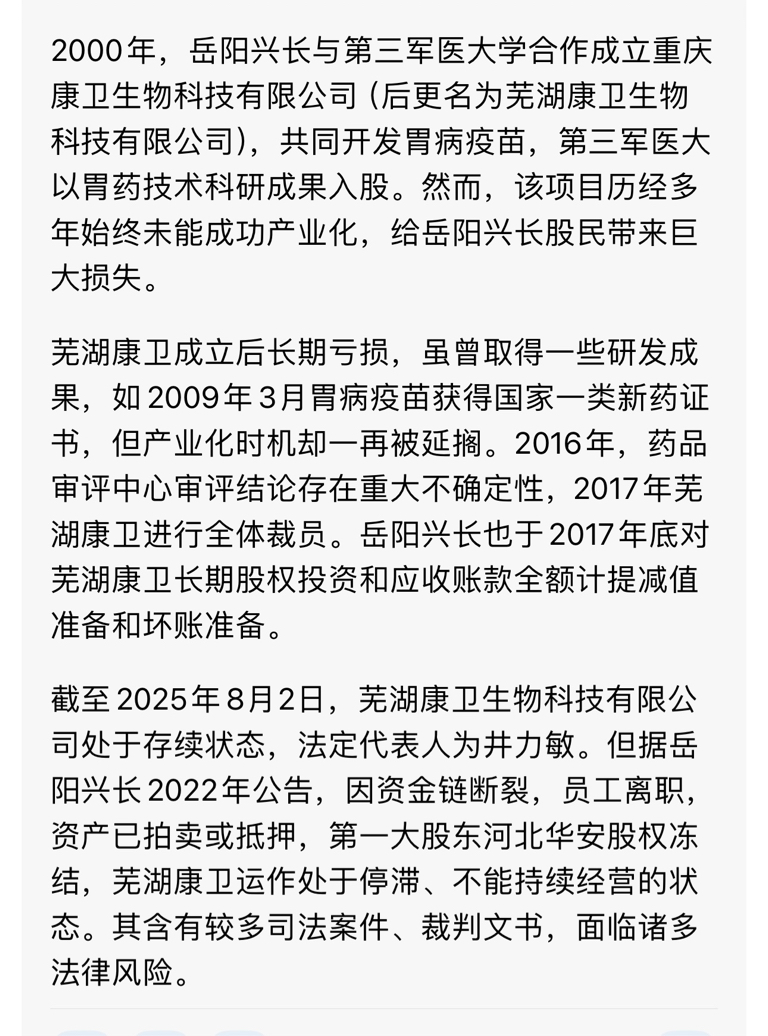 2000年，岳阳兴长与第三军医大学合作成立重庆康卫生物科技有限公司（后更名为芜湖康卫生物科技有限公司），共同开发胃病疫苗，第三军医大以胃药技术科研成果入股。然而，该项目历经多年始终未能成功产业化，给岳阳兴长股民带来巨大损失。

芜湖康卫成立后长期亏损，虽曾取得一些研发成果，如2009年3月胃病疫苗获得国家一类新药证书，但产业化时机却一再被延搁。2016年，药品审评中心审评结论存在重大不确定性，2017年芜湖康卫进行全体裁员。岳阳兴长也于2017年底对芜湖康卫长期股权投资和应收账款全额计提减值准备和坏账准备。

截至2025年8月2日，芜湖康卫生物科技有限公司处于存续状态，法定代表人为井力敏。但据岳阳兴长2022年公告，因资金链断裂，员工离职，资产已拍卖或抵押，第一大股东河北华安股权冻结，芜湖康卫运作处于停滞、不能持续经营的状态。其含有较多司法案件、裁判文书，面临诸多法律风险。